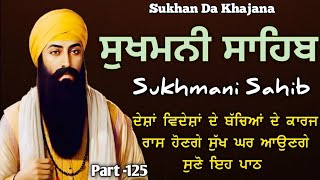 Sukhan Da Khajana

ਸੁਖਮਨੀ ਸਾਹਿਬ

Sukhmani Sahib

ਦੇਸ਼ਾਂ ਵਿਦੇਸ਼ਾਂ ਦੇ ਬੱਚਿਆਂ ਦੇ ਕਾਰਜ ਰਾਸ ਹੋਣਗੇ ਸੁੱਖ ਘਰ ਆਉਣਗੇ ਸੁਣੋ ਇਹ ਪਾਠ

Part -125